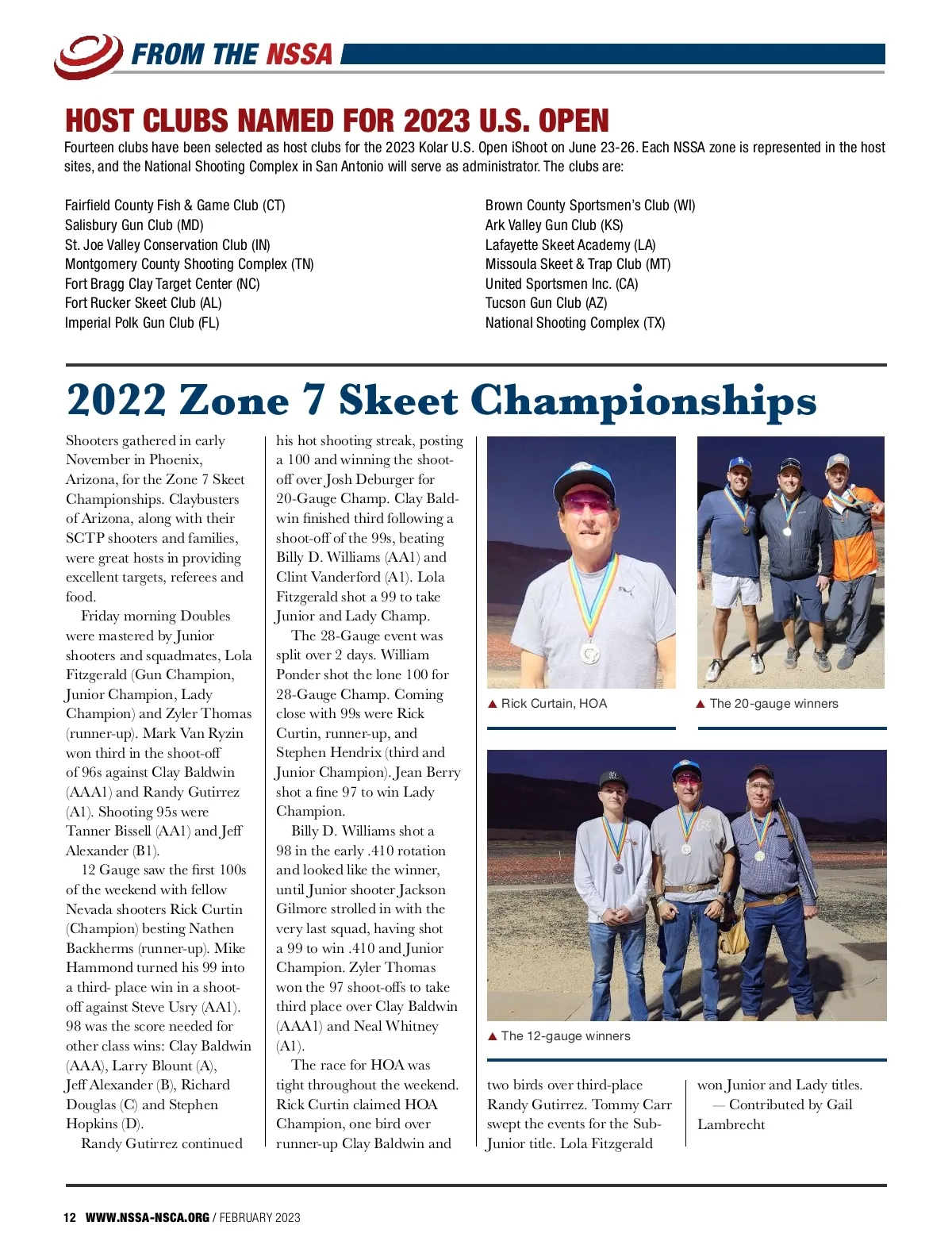 FROM THE NSSA

HOST CLUBS NAMED FOR 2023 U.S. OPEN

Fourteen clubs have been selected as host clubs for the 2023 Kolar U.S. Open iShoot on June 23-26. Each NSSA zone is represented in the host sites, and the National Shooting Complex in San Antonio will serve as administrator. The clubs are:

Fairfield County Fish & Game Club (CT)
Salisbury Gun Club (MD)
St. Joe Valley Conservation Club (IN)
Montgomery County Shooting Complex (TN)
Fort Bragg Clay Target Center (NC)
Fort Rucker Skeet Club (AL)
Imperial Polk Gun Club (FL)

Brown County Sportsmen's Club (WI)
Ark Valley Gun Club (KS)
Lafayette Skeet Academy (LA)
Missoula Skeet & Trap Club (MT)
United Sportsmen Inc. (CA)
Tucson Gun Club (AZ)
National Shooting Complex (TX)

2022 Zone 7 Skeet Championships

Shooters gathered in early November in Phoenix, Arizona, for the Zone 7 Skeet Championships. Claybusters of Arizona, along with their SCTP shooters and families, were great hosts in providing excellent targets, referees and food.

Friday morning Doubles were mastered by Junior shooters and squadmates, Lola Fitzgerald (Gun Champion, Junior Champion, Lady Champion) and Zyler Thomas (runner-up). Mark Van Ryzin won third in the shoot-off of 96s against Clay Baldwin (AAA1) and Randy Gutirrez (A1). Shooting 95s were Tanner Bissell (AA1) and Jeff Alexander (B1).

12 Gauge saw the first 100s of the weekend with fellow Nevada shooters Rick Curtin (Champion) besting Nathen Backherms (runner-up). Mike Hammond turned his 99 into a third- place win in a shoot-off against Steve Usry (AA1). 98 was the score needed for other class wins: Clay Baldwin (AAA), Larry Blount (A), Jeff Alexander (B), Richard Douglas (C) and Stephen Hopkins (D).

Randy Gutirrez continued his hot shooting streak, posting a 100 and winning the shoot-off over Josh Deburger for 20-Gauge Champ. Clay Baldwin finished third following a shoot-off of the 99s, beating Billy D. Williams (AA1) and Clint Vanderford (A1). Lola Fitzgerald shot a 99 to take Junior and Lady Champ.

The 28-Gauge event was split over 2 days. William Ponder shot the lone 100 for 28-Gauge Champ. Coming close with 99s were Rick Curtin, runner-up, and Stephen Hendrix (third and Junior Champion). Jean Berry shot a fine 97 to win Lady Champion.

Billy D. Williams shot a 98 in the early .410 rotation and looked like the winner, until Junior shooter Jackson Gilmore strolled in with the very last squad, having shot a 99 to win .410 and Junior Champion. Zyler Thomas won the 97 shoot-offs to take third place over Clay Baldwin (AAA1) and Neal Whitney (A1).

The race for HOA was tight throughout the weekend. Rick Curtin claimed HOA Champion, one bird over runner-up Clay Baldwin and two birds over third-place Randy Gutirrez. Tommy Carr swept the events for the Sub-Junior title. Lola Fitzgerald won Junior and Lady titles.

— Contributed by Gail Lambrecht

▲ Rick Curtain, HOA

▲ The 20-gauge winners

▲ The 12-gauge winners

12 WWW.NSSA-NSCA.ORG / FEBRUARY 2023